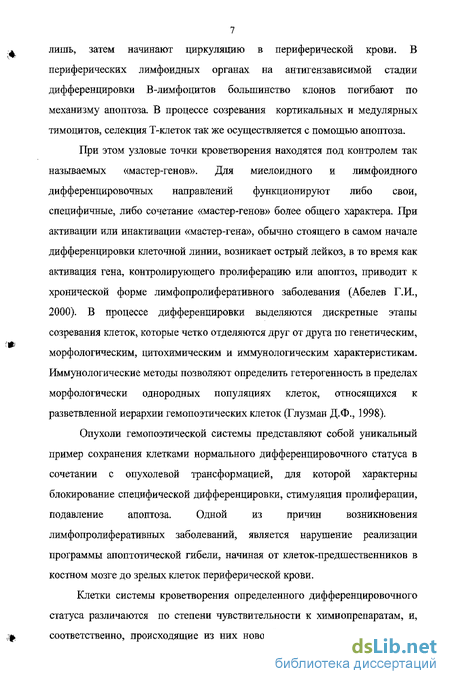 7

лишь, затем начинают циркуляцию в периферической крови. В периферических лимфоидных органах на антигензависимой стадии дифференцировки В-лимфоцитов большинство клонов погибают по механизму апоптоза. В процессе созревания кортикальных и медулярных тимоцитов, селекция Т-клеток так же осуществляется с помощью апоптоза.

При этом узловые точки кроветворения находятся под контролем так называемых «мастер-генов». Для миелоидного и лимфоидного дифференцировочных направлений функционируют либо свои, специфичные, либо сочетание «мастер-генов» более общего характера. При активации или инактивации «мастер-гена», обычно стоящего в самом начале дифференцировки клеточной линии, возникает острый лейкоз, в то время как активация гена, контролирующего пролиферацию или апоптоз, приводит к хронической форме лимфопролиферативного заболевания (Абелев Г.И., 2000). В процессе дифференцировки выделяются дискретные этапы созревания клеток, которые четко отделяются друг от друга по генетическим, морфологическим, цитохимическим и иммунологическим характеристикам. Иммунологические методы позволяют определить гетерогенность в пределах морфологически однородных популяциях клеток, относящихся к разветвленной иерархии гемопоэтических клеток (Глузман Д.Ф., 1998).

Опухоли гемопоэтической системы представляют собой уникальный пример сохранения клетками нормального дифференцировочного статуса в сочетании с опухолевой трансформацией, для которой характерны блокирование специфической дифференцировки, стимуляция пролиферации, подавление апоптоза. Одной из причин возникновения лимфопролиферативных заболеваний, является нарушение реализации программы апоптотической гибели, начиная от клеток-предшественников в костном мозге до зрелых клеток периферической крови.

Клетки системы кроветворения определенного дифференцировочного статуса различаются по степени чувствительности к химиопрепаратам, и, соответственно, происходящие из них ново

dsLib.net
библиотека диссертаций